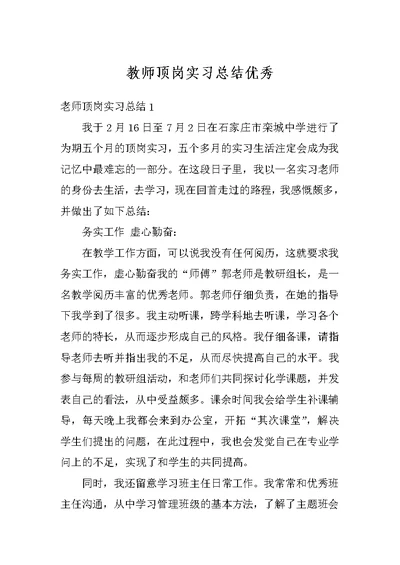 教师顶岗实习总结优秀

老师顶岗实习总结 1

我于 2 月 16 日至 7 月 2 日在石家庄市栾城中学进行了为期五个月的顶岗实习，五个多月的实习生活注定会成为我记忆中最难忘的一部分。在这段日子里，我以一名实习老师的身份去生活，去学习，现在回首走过的路程，我感慨颇多，并做出了如下总结：

务实工作 虚心勤奋：

在教学工作方面，可以说我没有任何阅历，这就要求我务实工作，虚心勤奋我的“师傅”郭老师是教研组长，是一名教学阅历丰富的优秀老师。郭老师仔细负责，在她的指导下我学到了很多。我主动听课，跨学科地去听课，学习各个老师的特长，从而逐步形成自己的风格。我仔细备课，请指导老师去听并指出我的不足，从而尽快提高自己的水平。我参与每周的教研组活动，和老师们共同探讨化学课题，并发表自己的看法，从中受益颇多。课余时间我会给学生补课辅导，每天晚上我都会来到办公室，开拓“其次课堂”，解决学生们提出的问题，在此过程中，我也会发觉自己在专业学问上的不足，实现了和学生的共同提高。

同时，我还留意学习班主任日常工作。我常常和优秀班主任沟通，从中学习管理班级的基本方法，了解了主题班会